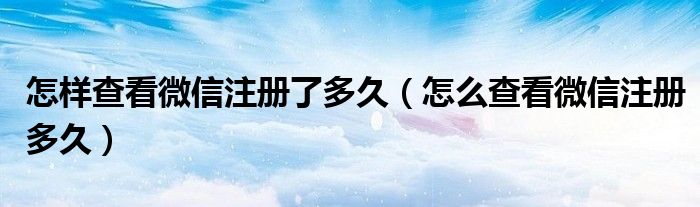 怎样查看微信注册了多久（怎么查看微信注册多久）